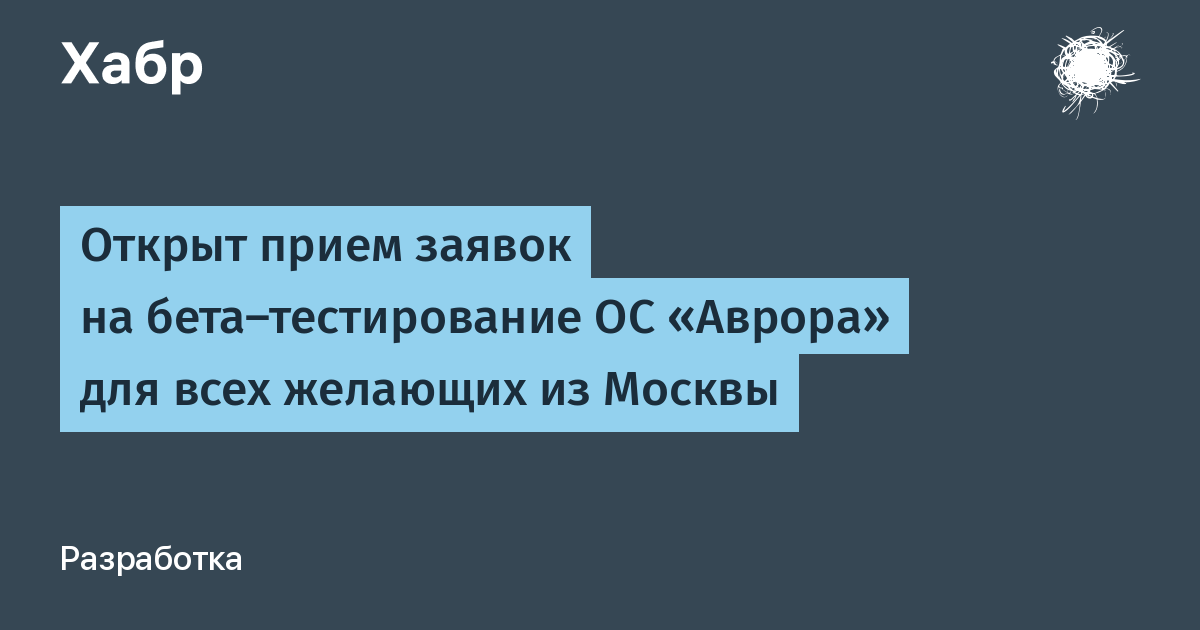 Хабр

Открыт прием заявок на бета–тестирование ОС «Аврора» для всех желающих из Москвы

Разработка